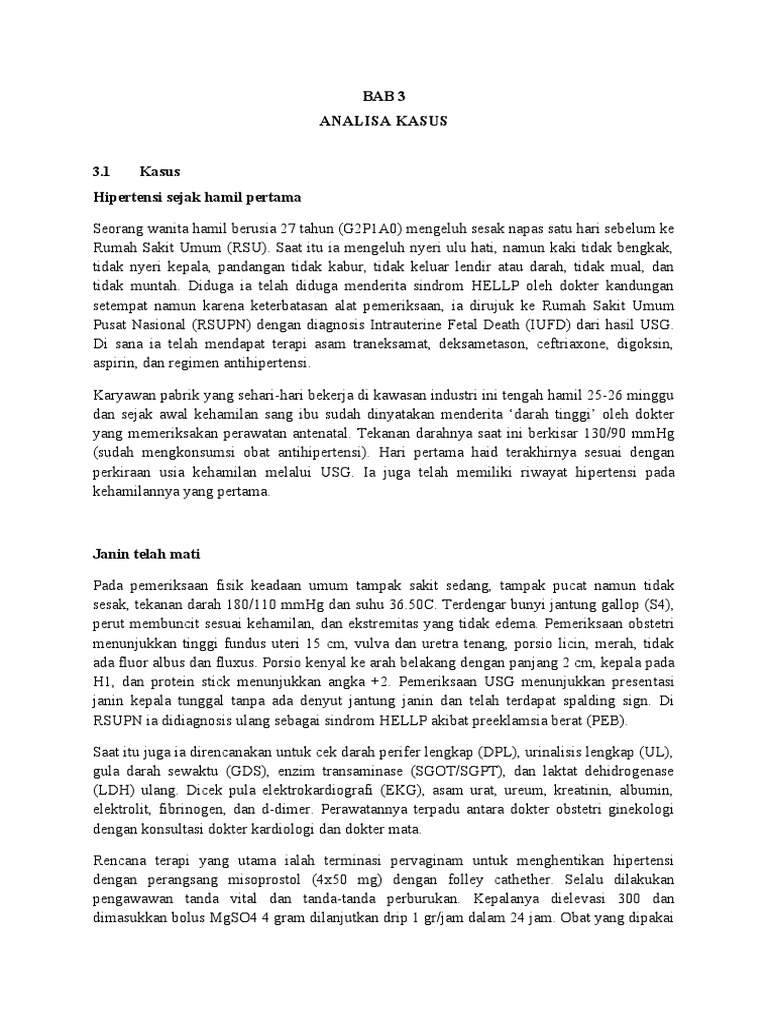 BAB 3
ANALISA KASUS

3.1 Kasus

Hipertensi sejak hamil pertama

Seorang wanita hamil berusia 27 tahun (G2P1A0) mengeluh sesak napas satu hari sebelum ke Rumah Sakit Umum (RSU). Saat itu ia mengeluh nyeri ulu hati, namun kaki tidak bengkak, tidak nyeri kepala, pandangan tidak kabur, tidak keluar lendir atau darah, tidak mual, dan tidak muntah. Diduga ia telah diduga menderita sindrom HELLP oleh dokter kandungan setempat namun karena keterbatasan alat pemeriksaan, ia dirujuk ke Rumah Sakit Umum Pusat Nasional (RSUPN) dengan diagnosis Intrauterine Fetal Death (IUFD) dari hasil USG. Di sana ia telah mendapat terapi asam traneksamat, deksametason, ceftriaxone, digoksin, aspirin, dan regimen antihipertensi.

Karyawan pabrik yang sehari-hari bekerja di kawasan industri ini tengah hamil 25-26 minggu dan sejak awal kehamilan sang ibu sudah dinyatakan menderita 'darah tinggi' oleh dokter yang memeriksakan perawatan antenatal. Tekanan darahnya saat ini berkisar 130/90 mmHg (sudah mengkonsumsi obat antihipertensi). Hari pertama haid terakhirnya sesuai dengan perkiraan usia kehamilan melalui USG. Ia juga telah memiliki riwayat hipertensi pada kehamilannya yang pertama.

Janin telah mati

Pada pemeriksaan fisik keadaan umum tampak sakit sedang, tampak pucat namun tidak sesak, tekanan darah 180/110 mmHg dan suhu 36.50C. Terdengar bunyi jantung gallop (S4), perut membuncit sesuai kehamilan, dan ekstremitas yang tidak edema. Pemeriksaan obstetri menunjukkan tinggi fundus uteri 15 cm, vulva dan uretra tenang, porsio licin, merah, tidak ada fluor albus dan fluxus. Porsio kenyal ke arah belakang dengan panjang 2 cm, kepala pada H1, dan protein stick menunjukkan angka +2. Pemeriksaan USG menunjukkan presentasi janin kepala tunggal tanpa ada denyut jantung janin dan telah terdapat spalding sign. Di RSUPN ia didiagnosis ulang sebagai sindrom HELLP akibat preeklamsia berat (PEB).

Saat itu juga ia direncanakan untuk cek darah perifer lengkap (DPL), urinalisis lengkap (UL), gula darah sewaktu (GDS), enzim transaminase (SGOT/SGPT), dan laktat dehidrogenase (LDH) ulang. Dicek pula elektrokardiografi (EKG), asam urat, ureum, kreatinin, albumin, elektrolit, fibrinogen, dan d-dimer. Perawatannya terpadu antara dokter obstetri ginekologi dengan konsultasi dokter kardiologi dan dokter mata.

Rencana terapi yang utama ialah terminasi pervaginam untuk menghentikan hipertensi dengan perangsang misoprostol (4x50 mg) dengan folley cathether. Selalu dilakukan pengawawan tanda vital dan tanda-tanda perburukan. Kepalanya dielevasi 300 dan dimasukkan bolus MgSO4 4 gram dilanjutkan drip 1 gr/jam dalam 24 jam. Obat yang dipakai